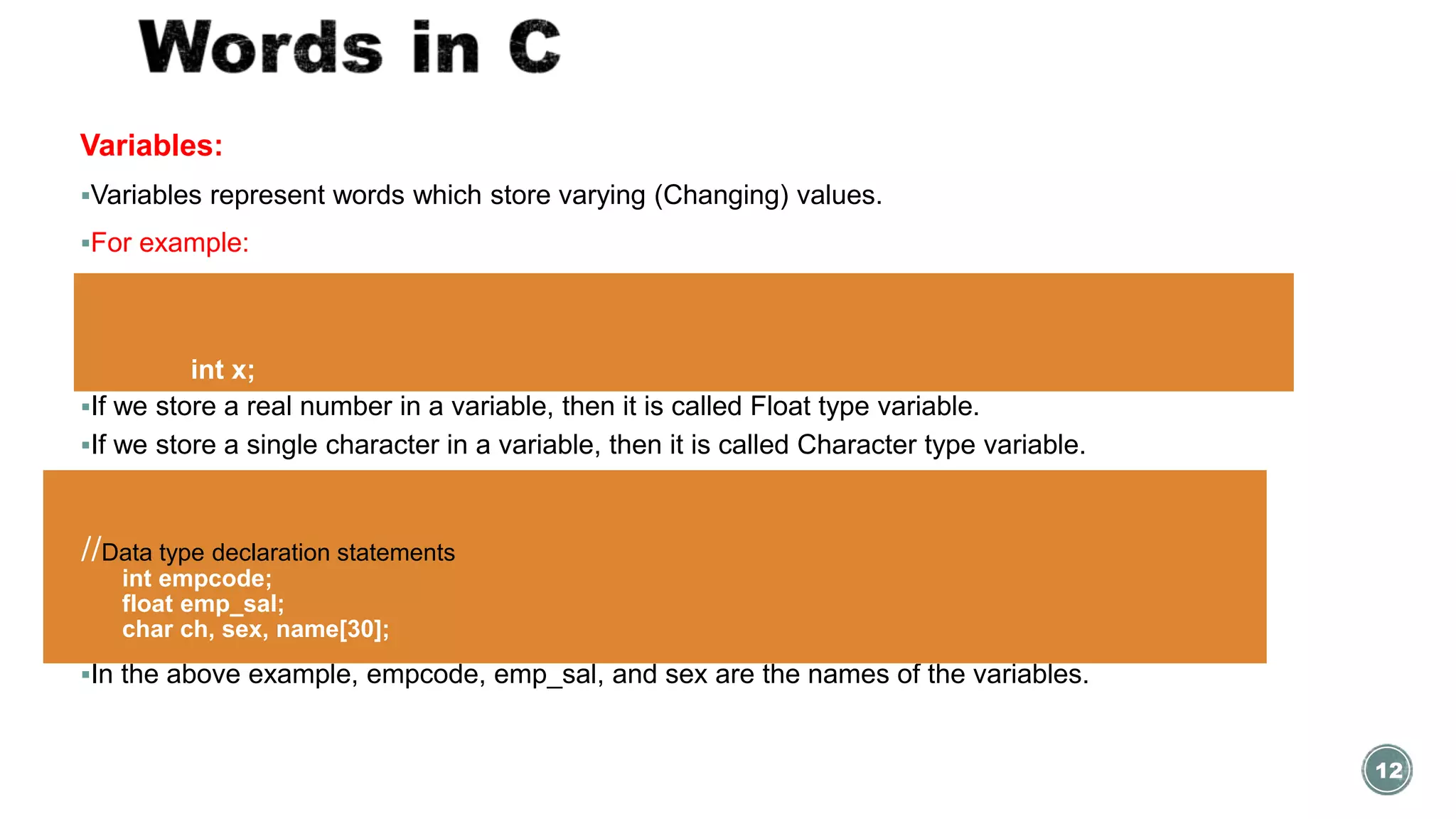 Words in C

Variables:

▪Variables represent words which store varying (Changing) values.

▪For example:

int x;

▪If we store a real number in a variable, then it is called Float type variable.

▪If we store a single character in a variable, then it is called Character type variable.

//Data type declaration statements
int empcode;
float emp_sal;
char ch, sex, name[30];

▪In the above example, empcode, emp_sal, and sex are the names of the variables.

12